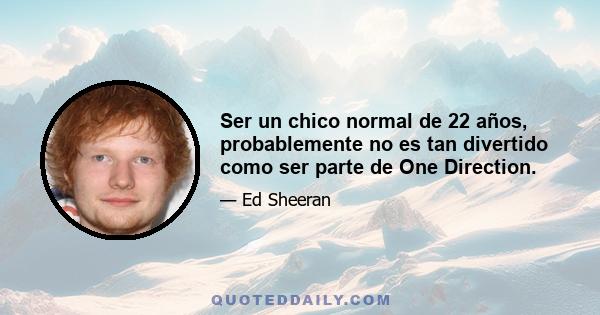 Ser un chico normal de 22 años, probablemente no es tan divertido como ser parte de One Direction.

— Ed Sheeran

QUOTEDDAILY.COM